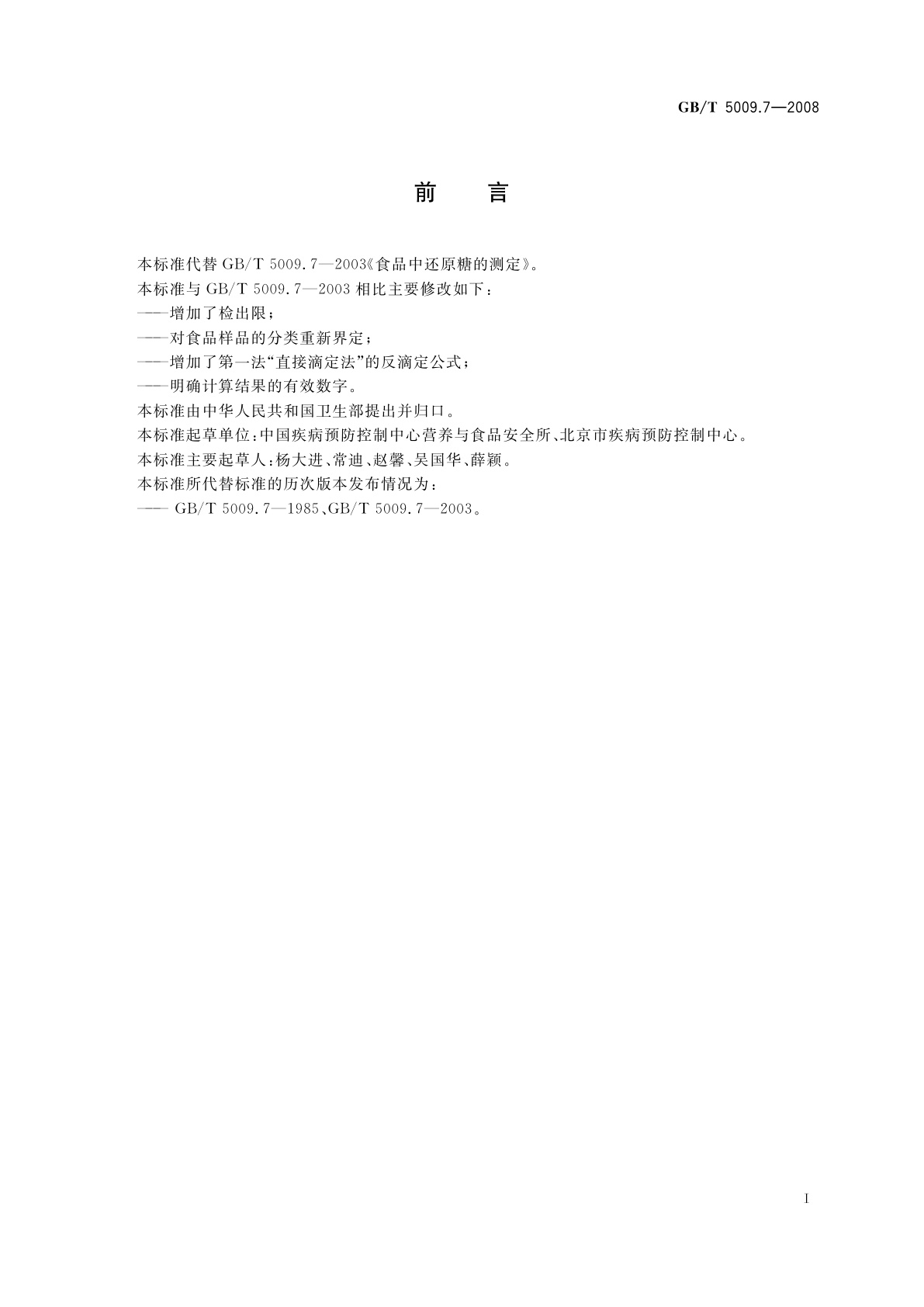 GB/T 5009.7—2008

前　言

本标准代替 GB/T 5009.7—2003《食品中还原糖的测定》。

本标准与 GB/T 5009.7—2003 相比主要修改如下：

——增加了检出限；

——对食品样品的分类重新界定；

——增加了第一法“直接滴定法”的反滴定公式；

——明确计算结果的有效数字。

本标准由中华人民共和国卫生部提出并归口。

本标准起草单位：中国疾病预防控制中心营养与食品安全所、北京市疾病预防控制中心。

本标准主要起草人：杨大进、常迪、赵馨、吴国华、薛颖。

本标准所代替标准的历次版本发布情况为：

—— GB/T 5009.7—1985、GB/T 5009.7—2003。

I